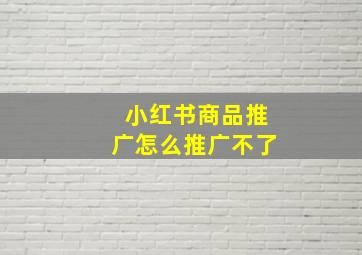 小红书商品推广怎么推广不了